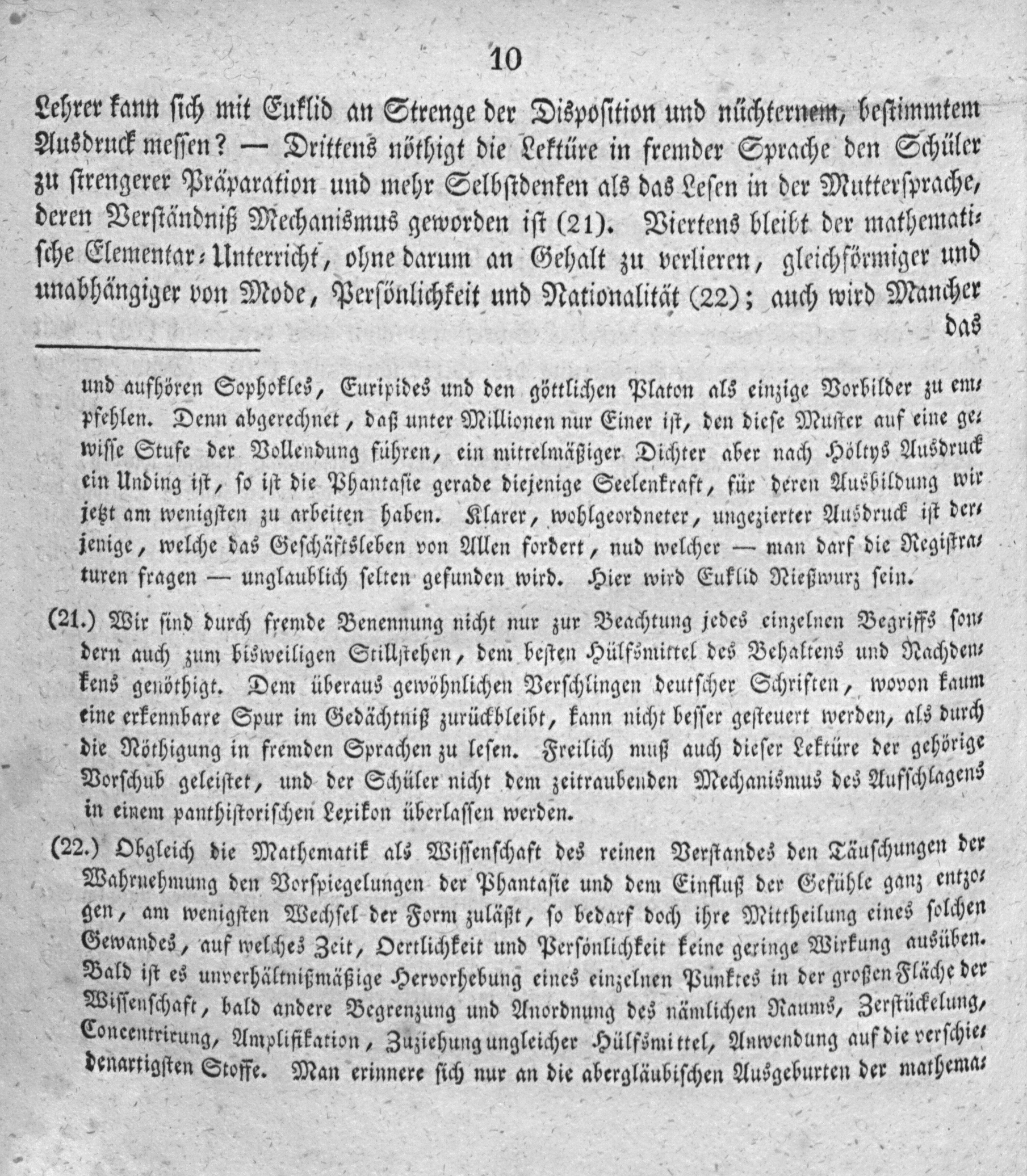 10

Lehrer kann sich mit Euklid an Strenge der Disposition und nüchternem, bestimmtem Ausdruck messen? — Drittens nöthigt die Lektüre in fremder Sprache den Schüler zu strengerer Präparation und mehr Selbstdenken als das Lesen in der Muttersprache, deren Verständniß Mechanismus geworden ist (21). Viertens bleibt der mathematische Elementar-Unterricht, ohne darum an Gehalt zu verlieren, gleichförmiger und unabhängiger von Mode, Persönlichkeit und Nationalität (22); auch wird Mancher das

und aufhören Sophokles, Euripides und den göttlichen Platon als einzige Vorbilder zu empfehlen. Denn abgerechnet, daß unter Millionen nur Einer ist, den diese Muster auf eine gewisse Stufe der Vollendung führen, ein mittelmäßiger Dichter aber nach Höltys Ausdruck ein Unding ist, so ist die Phantasie gerade diejenige Seelenkraft, für deren Ausbildung wir jetzt am wenigsten zu arbeiten haben. Klarer, wohlgeordneter, ungezierter Ausdruck ist derjenige, welche das Geschäftsleben von Allen fordert, nud welcher — man darf die Registraturen fragen — unglaublich selten gefunden wird. Hier wird Euklid Nießwurz sein.

(21.) Wir sind durch fremde Benennung nicht nur zur Beachtung jedes einzelnen Begriffs sondern auch zum bisweiligen Stillstehen, dem besten Hülfsmittel des Behaltens und Nachdenkens genöthigt. Dem überaus gewöhnlichen Verschlingen deutscher Schriften, wovon kaum eine erkennbare Spur im Gedächtniß zurückbleibt, kann nicht besser gesteuert werden, als durch die Nöthigung in fremden Sprachen zu lesen. Freilich muß auch dieser Lektüre der gehörige Vorschub geleistet, und der Schüler nicht dem zeitraubenden Mechanismus des Aufschlagens in einem panthistorischen Lexikon überlassen werden.

(22.) Obgleich die Mathematik als Wissenschaft des reinen Verstandes den Täuschungen der Wahrnehmung den Vorspiegelungen der Phantasie und dem Einfluß der Gefühle ganz entzogen, am wenigsten Wechsel der Form zuläßt, so bedarf doch ihre Mittheilung eines solchen Gewandes, auf welches Zeit, Oertlichkeit und Persönlichkeit keine geringe Wirkung ausüben. Bald ist es unverhältnißmäßige Hervorhebung eines einzelnen Punktes in der großen Fläche der Wissenschaft, bald andere Begrenzung und Anordnung des nämlichen Raums, Zerstückelung, Concentrirung, Amplifikation, Zuziehung ungleicher Hülfsmittel, Anwendung auf die verschiedenartigsten Stoffe. Man erinnere sich nur an die abergläubischen Ausgeburten der mathema-